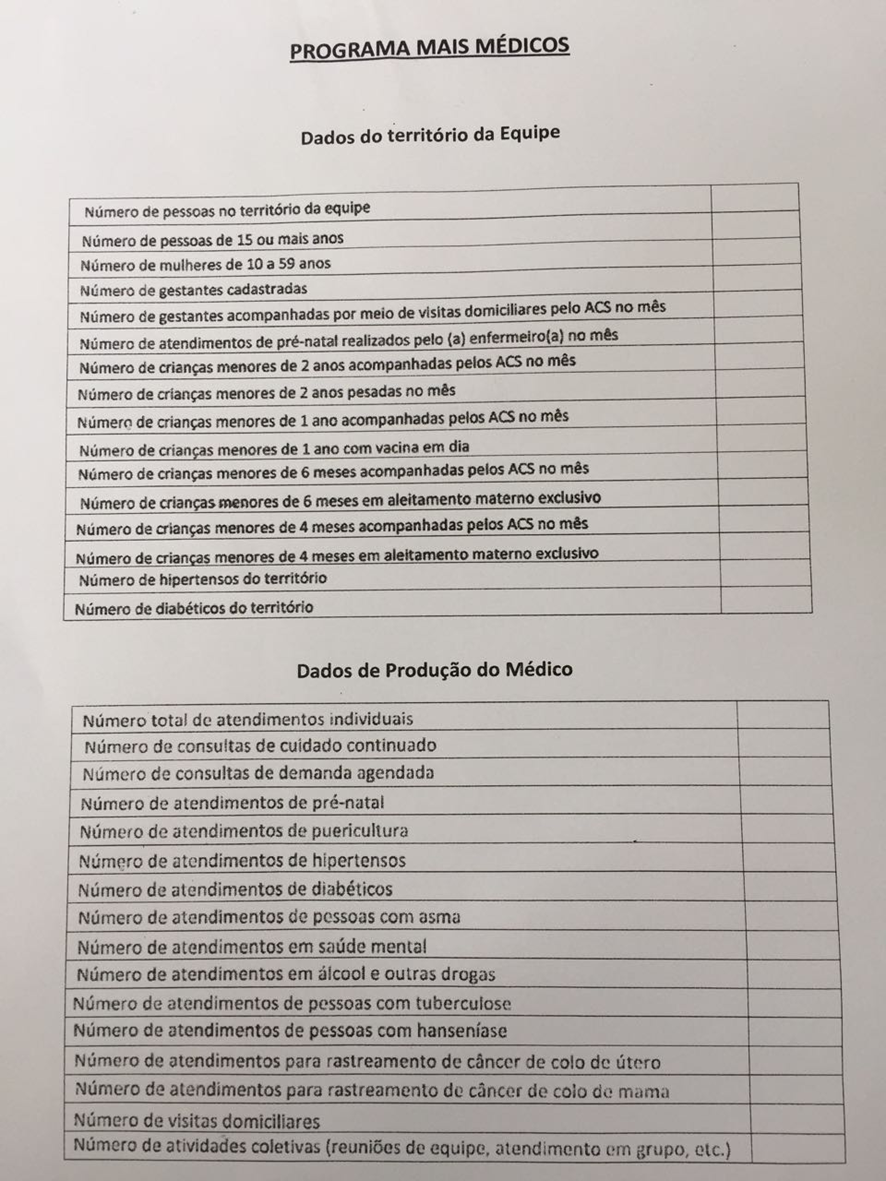 PROGRAMA MAIS MÉDICOS

Dados do território da Equipe

| | |
|---|---|
| Número de pessoas no território da equipe | |
| Número de pessoas de 15 ou mais anos | |
| Número de mulheres de 10 a 59 anos | |
| Número de gestantes cadastradas | |
| Número de gestantes acompanhadas por meio de visitas domiciliares pelo ACS no mês | |
| Número de atendimentos de pré-natal realizados pelo (a) enfermeiro(a) no mês | |
| Número de crianças menores de 2 anos acompanhadas pelos ACS no mês | |
| Número de crianças menores de 2 anos pesadas no mês | |
| Número de crianças menores de 1 ano acompanhadas pelos ACS no mês | |
| Número de crianças menores de 1 ano com vacina em dia | |
| Número de crianças menores de 6 meses acompanhadas pelos ACS no mês | |
| Número de crianças menores de 6 meses em aleitamento materno exclusivo | |
| Número de crianças menores de 4 meses acompanhadas pelos ACS no mês | |
| Número de crianças menores de 4 meses em aleitamento materno exclusivo | |
| Número de hipertensos do território | |
| Número de diabéticos do território | |

Dados de Produção do Médico

| | |
|---|---|
| Número total de atendimentos individuais | |
| Número de consultas de cuidado continuado | |
| Número de consultas de demanda agendada | |
| Número de atendimentos de pré-natal | |
| Número de atendimentos de puericultura | |
| Número de atendimentos de hipertensos | |
| Número de atendimentos de diabéticos | |
| Número de atendimentos de pessoas com asma | |
| Número de atendimentos em saúde mental | |
| Número de atendimentos em álcool e outras drogas | |
| Número de atendimentos de pessoas com tuberculose | |
| Número de atendimentos de pessoas com hanseníase | |
| Número de atendimentos para rastreamento de câncer de colo de útero | |
| Número de atendimentos para rastreamento de câncer de colo de mama | |
| Número de visitas domiciliares | |
| Número de atividades coletivas (reuniões de equipe, atendimento em grupo, etc.) | |